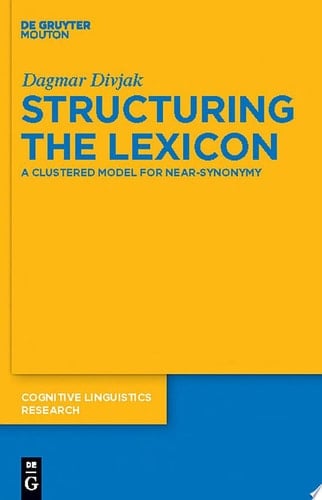 DE GRUYTER
MOUTON

Dagmar Divjak

STRUCTURING THE LEXICON

A CLUSTERED MODEL FOR NEAR-SYNONYMY

COGNITIVE LINGUISTICS RESEARCH

DE
G